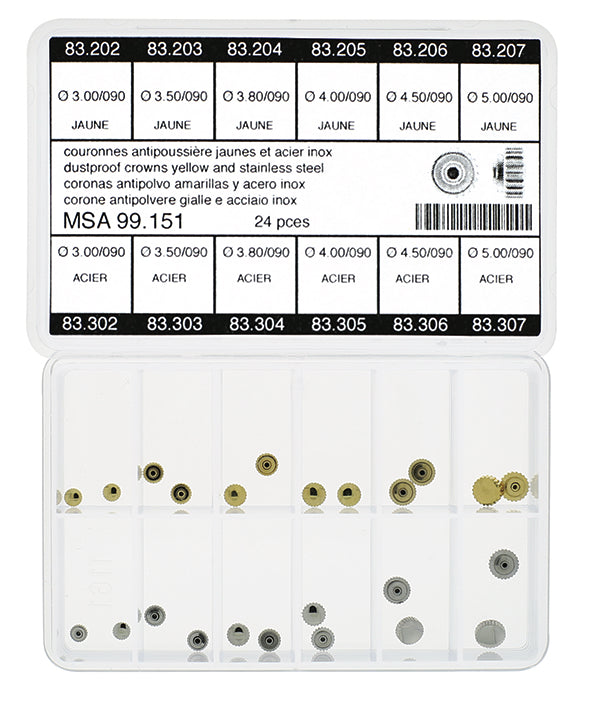 | 83.202 | 83.203 | 83.204 | 83.205 | 83.206 | 83.207 |
|---|---|---|---|---|---|
| Ø 3.00/090 JAUNE | Ø 3.50/090 JAUNE | Ø 3.80/090 JAUNE | Ø 4.00/090 JAUNE | Ø 4.50/090 JAUNE | Ø 5.00/090 JAUNE |

couronnes antipoussière jaunes et acier inox
dustproof crowns yellow and stainless steel
coronas antipolvo amarillas y acero inox
corone antipolvere gialle e acciaio inox
MSA 99.151 24 pces

| Ø 3.00/090 ACIER | Ø 3.50/090 ACIER | Ø 3.80/090 ACIER | Ø 4.00/090 ACIER | Ø 4.50/090 ACIER | Ø 5.00/090 ACIER |
|---|---|---|---|---|---|
| 83.302 | 83.303 | 83.304 | 83.305 | 83.306 | 83.307 |